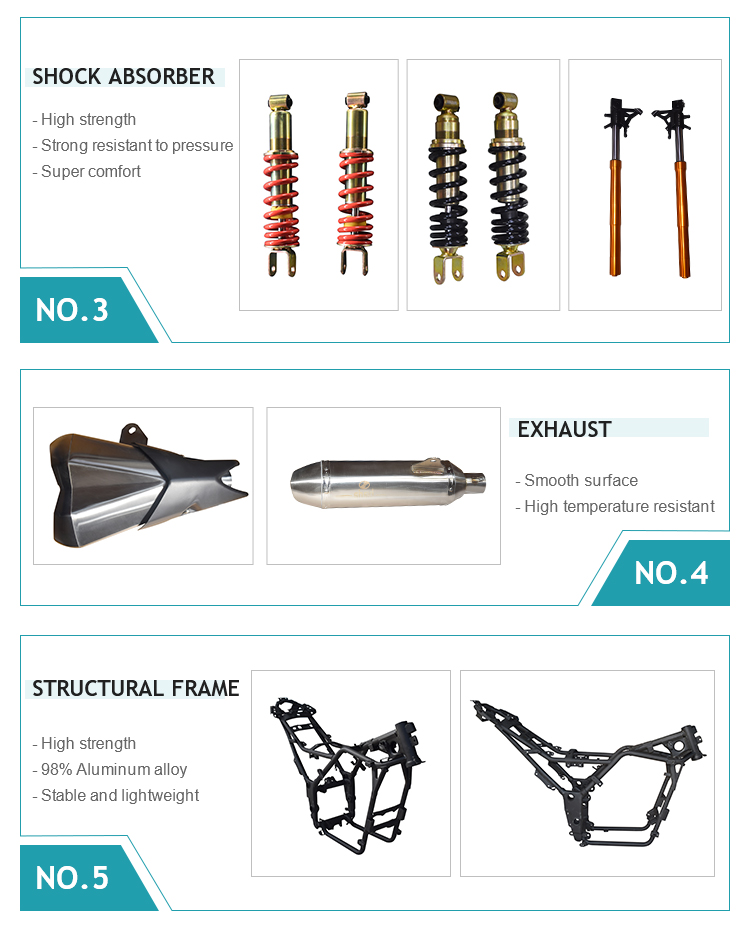 SHOCK ABSORBER

- High strength
- Strong resistant to pressure
- Super comfort

NO.3

EXHAUST

- Smooth surface
- High temperature resistant

NO.4

STRUCTURAL FRAME

- High strength
- 98% Aluminum alloy
- Stable and lightweight

NO.5